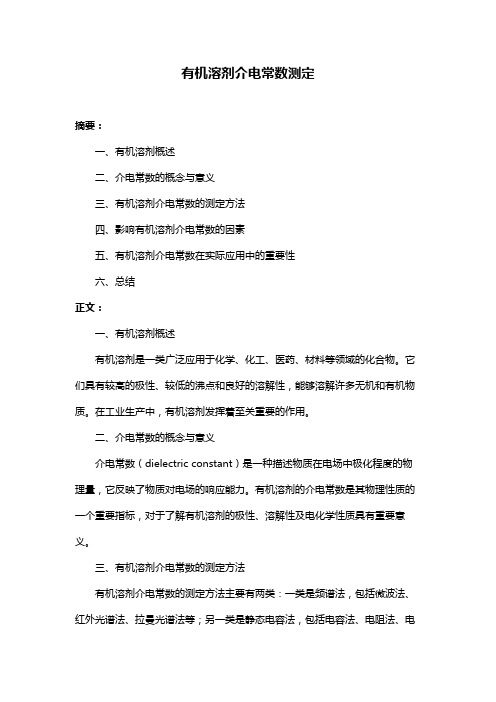 有机溶剂介电常数测定

摘要：

一、有机溶剂概述

二、介电常数的概念与意义

三、有机溶剂介电常数的测定方法

四、影响有机溶剂介电常数的因素

五、有机溶剂介电常数在实际应用中的重要性

六、总结

正文：

一、有机溶剂概述

有机溶剂是一类广泛应用于化学、化工、医药、材料等领域的化合物。它们具有较高的极性、较低的沸点和良好的溶解性，能够溶解许多无机和有机物质。在工业生产中，有机溶剂发挥着至关重要的作用。

二、介电常数的概念与意义

介电常数（dielectric constant）是一种描述物质在电场中极化程度的物理量，它反映了物质对电场的响应能力。有机溶剂的介电常数是其物理性质的一个重要指标，对于了解有机溶剂的极性、溶解性及电化学性质具有重要意义。

三、有机溶剂介电常数的测定方法

有机溶剂介电常数的测定方法主要有两类：一类是频谱法，包括微波法、红外光谱法、拉曼光谱法等；另一类是静态电容法，包括电容法、电阻法、电